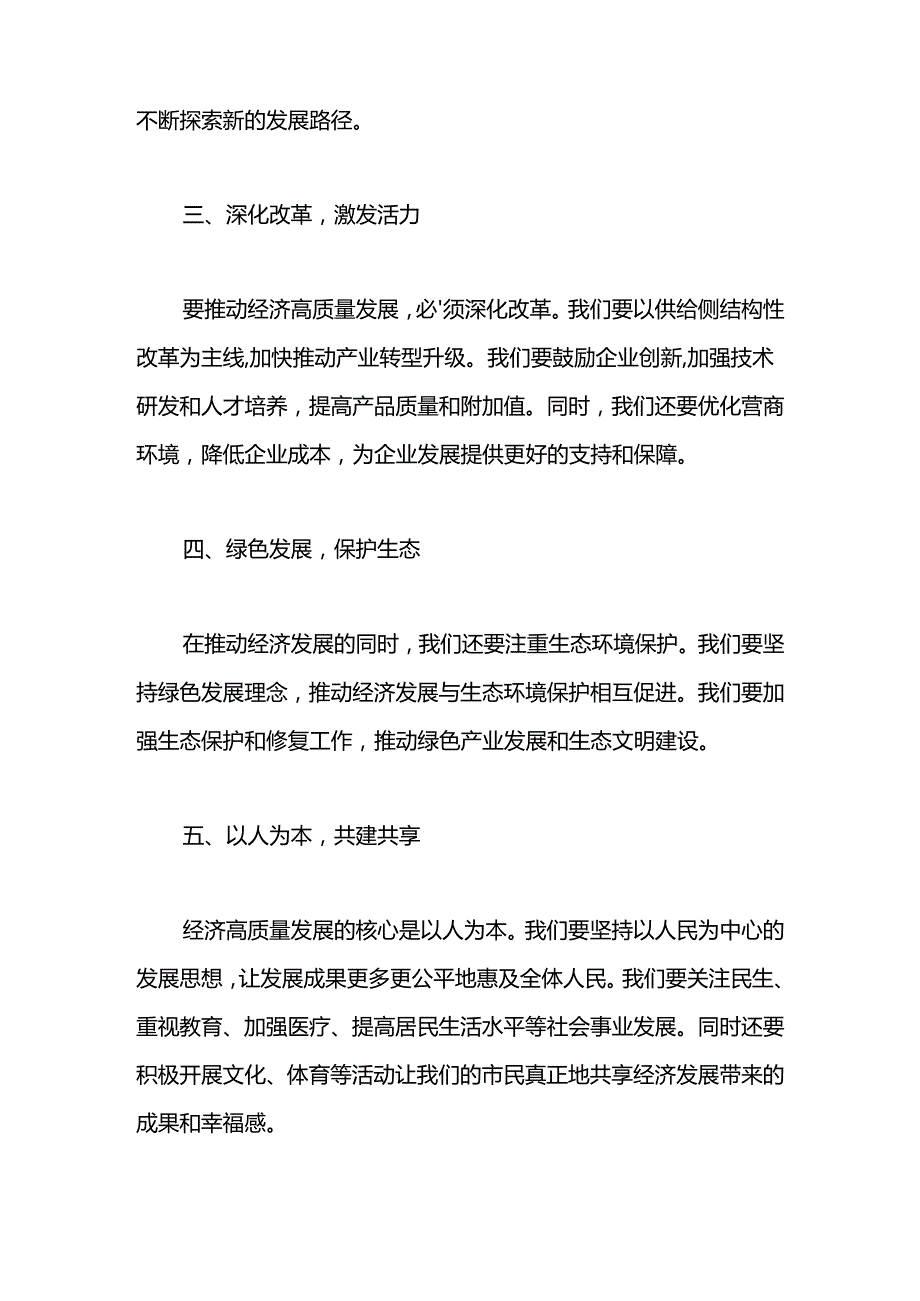 不断探索新的发展路径。

三、深化改革，激发活力

要推动经济高质量发展，必'须深化改革。我们要以供给侧结构性改革为主线,加快推动产业转型升级。我们要鼓励企业创新,加强技术研发和人才培养，提高产品质量和附加值。同时，我们还要优化营商环境，降低企业成本，为企业发展提供更好的支持和保障。

四、绿色发展，保护生态

在推动经济发展的同时，我们还要注重生态环境保护。我们要坚持绿色发展理念，推动经济发展与生态环境保护相互促进。我们要加强生态保护和修复工作，推动绿色产业发展和生态文明建设。

五、以人为本，共建共享

经济高质量发展的核心是以人为本。我们要坚持以人民为中心的发展思想，让发展成果更多更公平地惠及全体人民。我们要关注民生、重视教育、加强医疗、提高居民生活水平等社会事业发展。同时还要积极开展文化、体育等活动让我们的市民真正地共享经济发展带来的成果和幸福感。